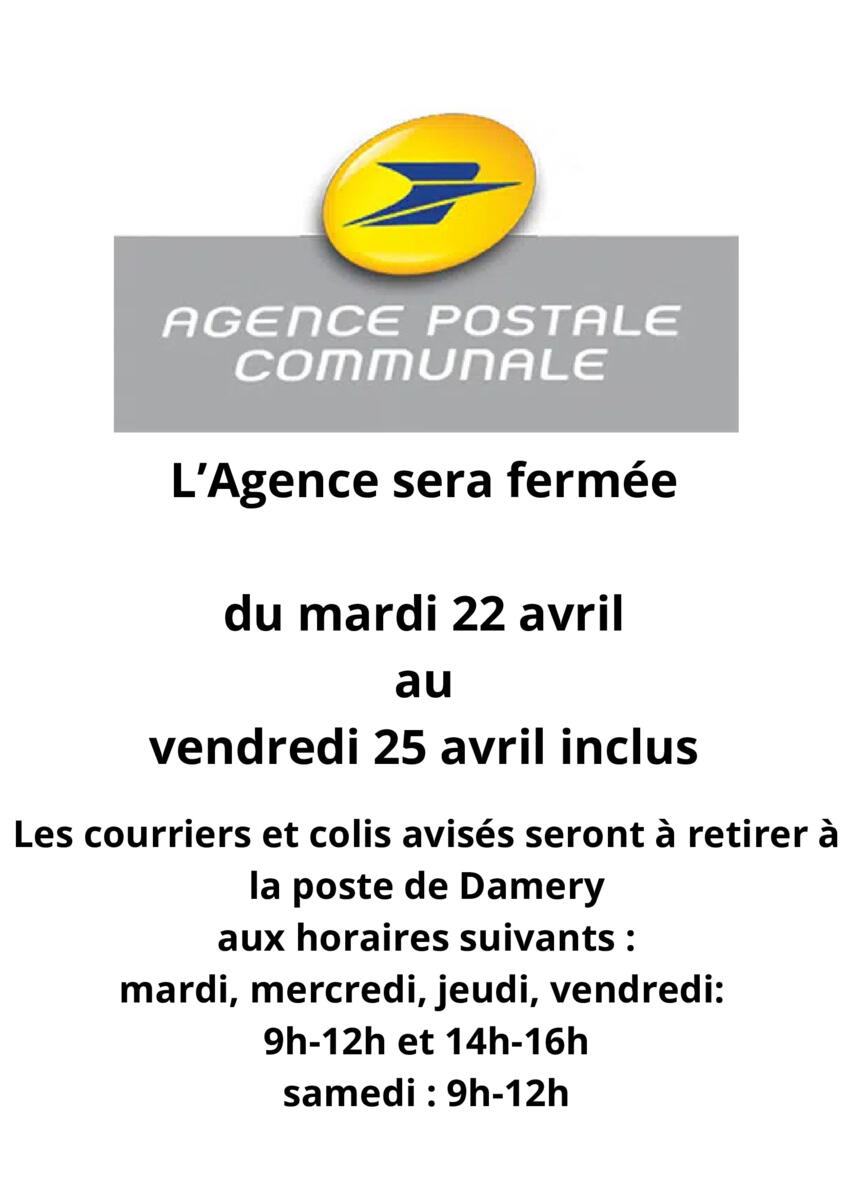 AGENCE POSTALE
COMMUNALE

L'Agence sera fermée

du mardi 22 avril
au
vendredi 25 avril inclus

Les courriers et colis avisés seront à retirer à la poste de Damery
aux horaires suivants :
mardi, mercredi, jeudi, vendredi:
9h-12h et 14h-16h
samedi : 9h-12h